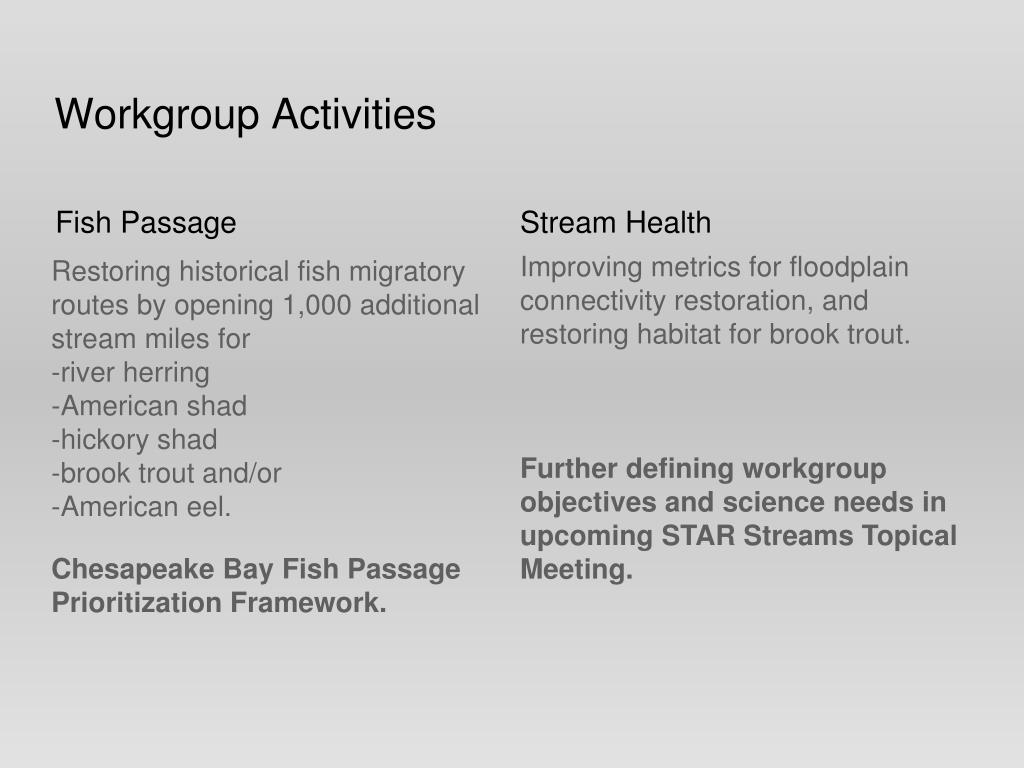 Workgroup Activities

Fish Passage

Restoring historical fish migratory routes by opening 1,000 additional stream miles for
-river herring
-American shad
-hickory shad
-brook trout and/or
-American eel.

Chesapeake Bay Fish Passage Prioritization Framework.

Stream Health

Improving metrics for floodplain connectivity restoration, and restoring habitat for brook trout.

Further defining workgroup objectives and science needs in upcoming STAR Streams Topical Meeting.